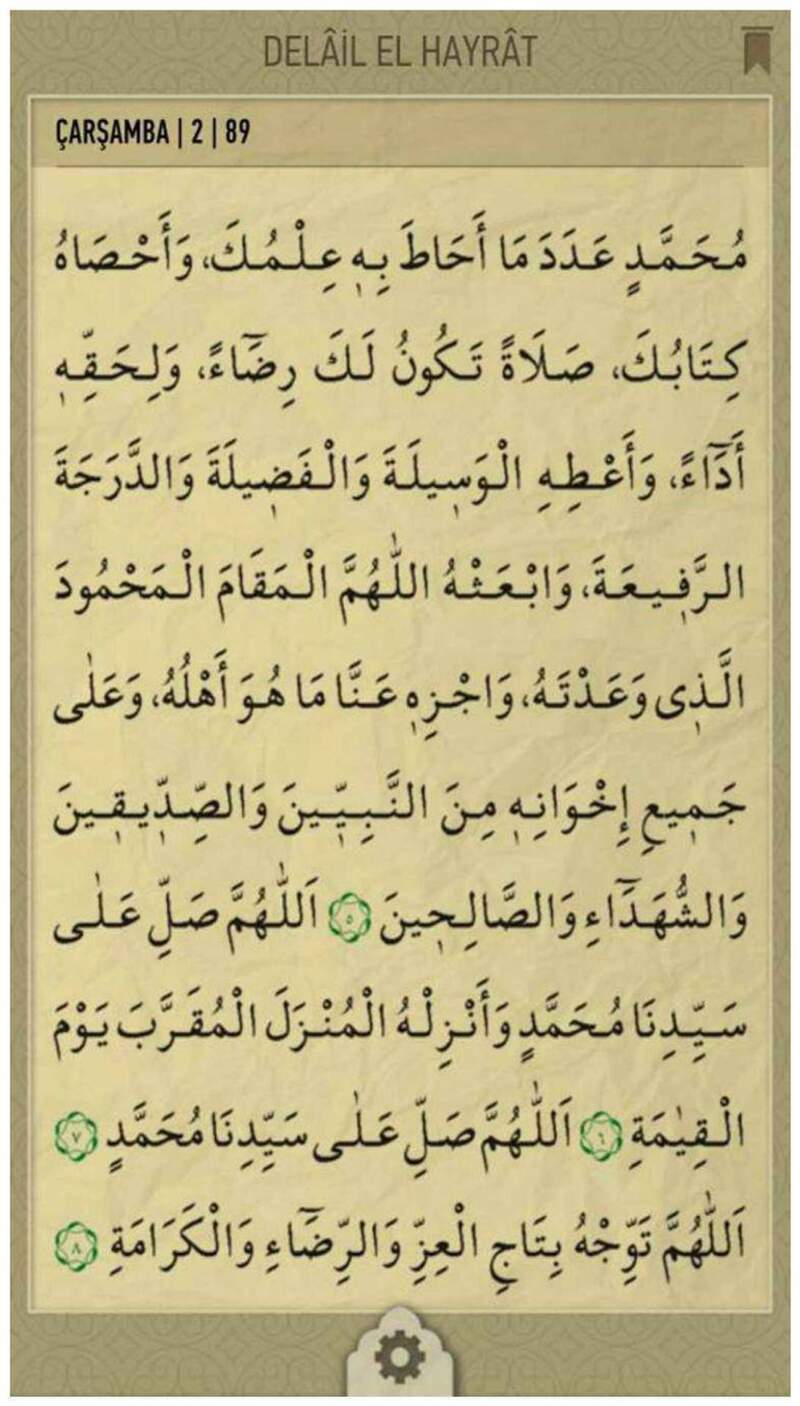 DELÂİL EL HAYRÂT

ÇARŞAMBA | 2 | 89

مُحَمَّدٍ عَدَدَ مَا أَحَاطَ بِهِ عِلْمُكَ، وَأَحْصَاهُ كِتَابُكَ، صَلَاةً تَكُونُ لَكَ رِضَاءً، وَلِحَقِّهِ أَدَاءً، وَأَعْطِهِ الْوَسِيلَةَ وَالْفَضِيلَةَ وَالدَّرَجَةَ الرَّفِيعَةَ، وَابْعَثْهُ اللّٰهُمَّ الْمَقَامَ الْمَحْمُودَ الَّذِى وَعَدْتَهُ، وَاجْزِهِ عَنَّا مَا هُوَ أَهْلُهُ، وَعَلٰى جَمِيعِ إِخْوَانِهِ مِنَ النَّبِيِّينَ وَالصِّدِّيقِينَ وَالشُّهَدَاءِ وَالصَّالِحِينَ ۝٥ اَللّٰهُمَّ صَلِّ عَلٰى سَيِّدِنَا مُحَمَّدٍ وَأَنْزِلْهُ الْمُنْزَلَ الْمُقَرَّبَ يَوْمَ الْقِيٰمَةِ ۝٦ اَللّٰهُمَّ صَلِّ عَلٰى سَيِّدِنَا مُحَمَّدٍ ۝٧ اَللّٰهُمَّ تَوِّجْهُ بِتَاجِ الْعِزِّ وَالرِّضَاءِ وَالْكَرَامَةِ ۝٨